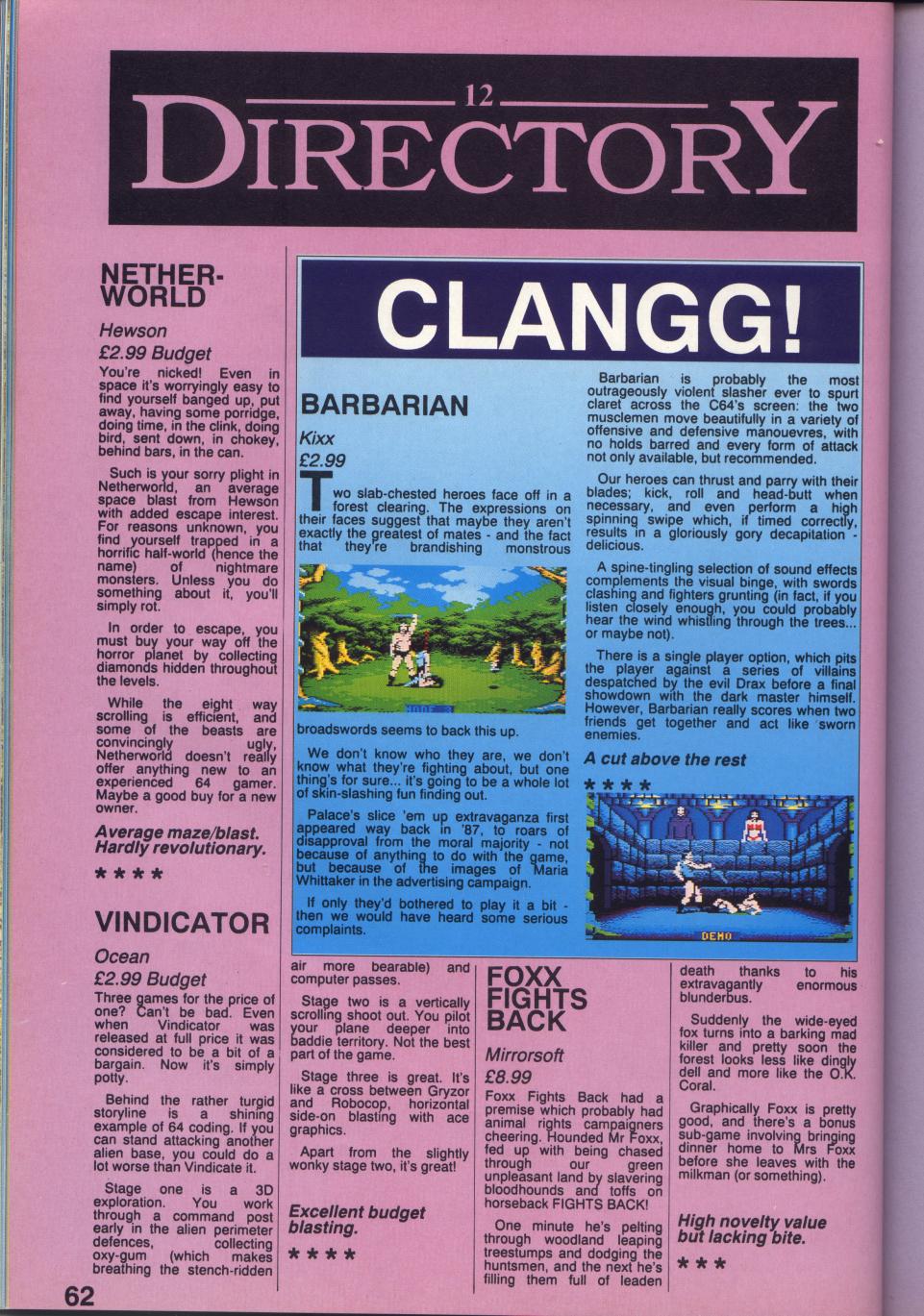 12
DIRECTORY

NETHERWORLD

Hewson

£2.99 Budget

You're nicked! Even in space it's worryingly easy to find yourself banged up, put away, having some porridge, doing time, in the clink, doing bird, sent down, in chokey, behind bars, in the can.

Such is your sorry plight in Netherworld, an average space blast from Hewson with added escape interest. For reasons unknown, you find yourself trapped in a horrific half-world (hence the name) of nightmare monsters. Unless you do something about it, you'll simply rot.

In order to escape, you must buy your way off the horror planet by collecting diamonds hidden throughout the levels.

While the eight way scrolling is efficient, and some of the beasts are convincingly ugly, Netherworld doesn't really offer anything new to an experienced 64 gamer. Maybe a good buy for a new owner.

Average maze/blast. Hardly revolutionary.

* * * *

VINDICATOR

Ocean

£2.99 Budget

Three games for the price of one? Can't be bad. Even when Vindicator was released at full price it was considered to be a bit of a bargain. Now it's simply potty.

Behind the rather turgid storyline is a shining example of 64 coding. If you can stand attacking another alien base, you could do a lot worse than Vindicate it.

Stage one is a 3D exploration. You work through a command post early in the alien perimeter defences, collecting oxy-gum (which makes breathing the stench-ridden air more bearable) and computer passes.

Stage two is a vertically scrolling shoot out. You pilot your plane deeper into baddie territory. Not the best part of the game.

Stage three is great. It's like a cross between Gryzor and Robocop, horizontal side-on blasting with ace graphics.

Apart from the slightly wonky stage two, it's great!

Excellent budget blasting.

* * * *

CLANGG!

BARBARIAN

Kixx

£2.99

Two slab-chested heroes face off in a forest clearing. The expressions on their faces suggest that maybe they aren't exactly the greatest of mates - and the fact that they're brandishing monstrous broadswords seems to back this up.

We don't know who they are, we don't know what they're fighting about, but one thing's for sure... it's going to be a whole lot of skin-slashing fun finding out.

Palace's slice 'em up extravaganza first appeared way back in '87, to roars of disapproval from the moral majority - not because of anything to do with the game, but because of the images of Maria Whittaker in the advertising campaign.

If only they'd bothered to play it a bit - then we would have heard some serious complaints.

Barbarian is probably the most outrageously violent slasher ever to spurt claret across the C64's screen: the two musclemen move beautifully in a variety of offensive and defensive manouevres, with no holds barred and every form of attack not only available, but recommended.

Our heroes can thrust and parry with their blades; kick, roll and head-butt when necessary, and even perform a high spinning swipe which, if timed correctly, results in a gloriously gory decapitation - delicious.

A spine-tingling selection of sound effects complements the visual binge, with swords clashing and fighters grunting (in fact, if you listen closely enough, you could probably hear the wind whistling through the trees... or maybe not).

There is a single player option, which pits the player against a series of villains despatched by the evil Drax before a final showdown with the dark master himself. However, Barbarian really scores when two friends get together and act like sworn enemies.

A cut above the rest

* * * *

DEMO

FOXX FIGHTS BACK

Mirrorsoft

£8.99

Foxx Fights Back had a premise which probably had animal rights campaigners cheering. Hounded Mr Foxx, fed up with being chased through our green unpleasant land by slavering bloodhounds and toffs on horseback FIGHTS BACK!

One minute he's pelting through woodland leaping treestumps and dodging the huntsmen, and the next he's filling them full of leaden death thanks to his extravagantly enormous blunderbus.

Suddenly the wide-eyed fox turns into a barking mad killer and pretty soon the forest looks less like dingly dell and more like the O.K. Coral.

Graphically Foxx is pretty good, and there's a bonus sub-game involving bringing dinner home to Mrs Foxx before she leaves with the milkman (or something).

High novelty value but lacking bite.

* * *

62